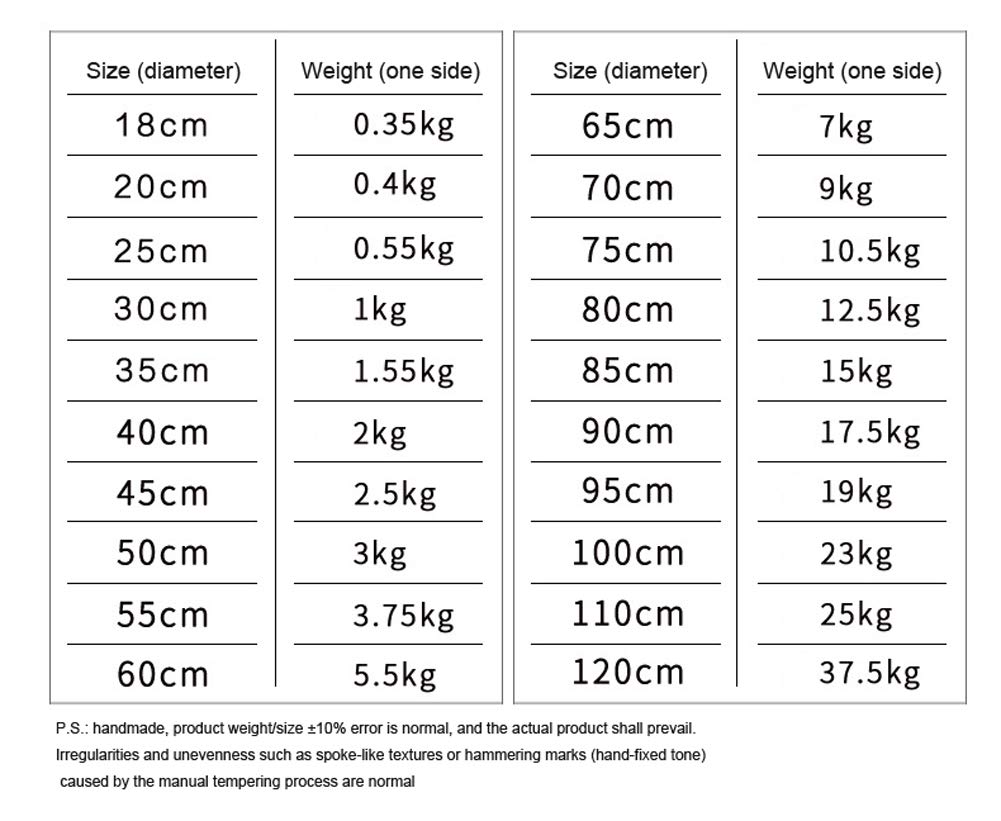 | Size (diameter) | Weight (one side) |
|---|---|
| 18cm | 0.35kg |
| 20cm | 0.4kg |
| 25cm | 0.55kg |
| 30cm | 1kg |
| 35cm | 1.55kg |
| 40cm | 2kg |
| 45cm | 2.5kg |
| 50cm | 3kg |
| 55cm | 3.75kg |
| 60cm | 5.5kg |

| Size (diameter) | Weight (one side) |
|---|---|
| 65cm | 7kg |
| 70cm | 9kg |
| 75cm | 10.5kg |
| 80cm | 12.5kg |
| 85cm | 15kg |
| 90cm | 17.5kg |
| 95cm | 19kg |
| 100cm | 23kg |
| 110cm | 25kg |
| 120cm | 37.5kg |

P.S.: handmade, product weight/size ±10% error is normal, and the actual product shall prevail.
Irregularities and unevenness such as spoke-like textures or hammering marks (hand-fixed tone) caused by the manual tempering process are normal